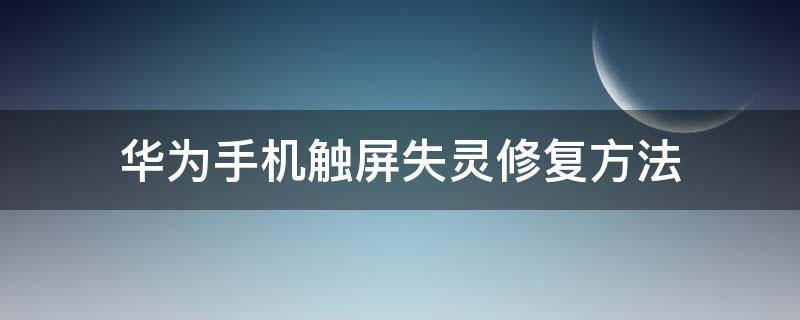 华为手机触屏失灵修复方法